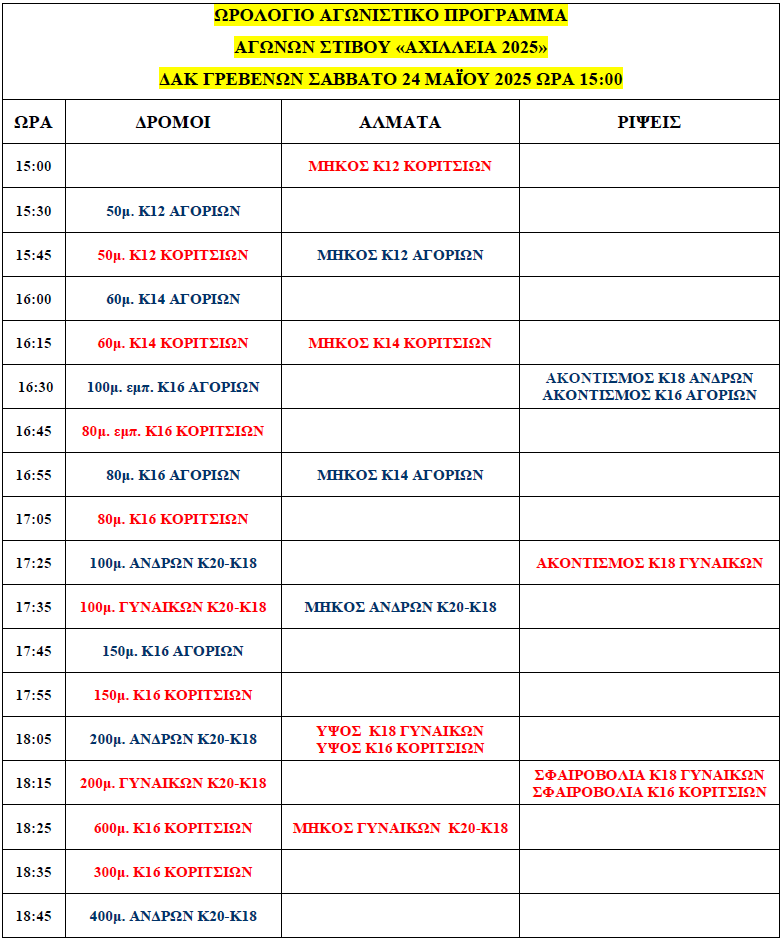 ΩΡΟΛΟΓΙΟ ΑΓΩΝΙΣΤΙΚΟ ΠΡΟΓΡΑΜΜΑ

ΑΓΩΝΩΝ ΣΤΙΒΟΥ «ΑΧΙΛΛΕΙΑ 2025»

ΔΑΚ ΓΡΕΒΕΝΩΝ ΣΑΒΒΑΤΟ 24 ΜΑΪΟΥ 2025 ΩΡΑ 15:00

| ΩΡΑ | ΔΡΟΜΟΙ | ΑΛΜΑΤΑ | ΡΙΨΕΙΣ |
|---|---|---|---|
| 15:00 | | ΜΗΚΟΣ Κ12 ΚΟΡΙΤΣΙΩΝ | |
| 15:30 | 50μ. Κ12 ΑΓΟΡΙΩΝ | | |
| 15:45 | 50μ. Κ12 ΚΟΡΙΤΣΙΩΝ | ΜΗΚΟΣ Κ12 ΑΓΟΡΙΩΝ | |
| 16:00 | 60μ. Κ14 ΑΓΟΡΙΩΝ | | |
| 16:15 | 60μ. Κ14 ΚΟΡΙΤΣΙΩΝ | ΜΗΚΟΣ Κ14 ΚΟΡΙΤΣΙΩΝ | |
| 16:30 | 100μ. εμπ. Κ16 ΑΓΟΡΙΩΝ | | ΑΚΟΝΤΙΣΜΟΣ Κ18 ΑΝΔΡΩΝ ΑΚΟΝΤΙΣΜΟΣ Κ16 ΑΓΟΡΙΩΝ |
| 16:45 | 80μ. εμπ. Κ16 ΚΟΡΙΤΣΙΩΝ | | |
| 16:55 | 80μ. Κ16 ΑΓΟΡΙΩΝ | ΜΗΚΟΣ Κ14 ΑΓΟΡΙΩΝ | |
| 17:05 | 80μ. Κ16 ΚΟΡΙΤΣΙΩΝ | | |
| 17:25 | 100μ. ΑΝΔΡΩΝ Κ20-Κ18 | | ΑΚΟΝΤΙΣΜΟΣ Κ18 ΓΥΝΑΙΚΩΝ |
| 17:35 | 100μ. ΓΥΝΑΙΚΩΝ Κ20-Κ18 | ΜΗΚΟΣ ΑΝΔΡΩΝ Κ20-Κ18 | |
| 17:45 | 150μ. Κ16 ΑΓΟΡΙΩΝ | | |
| 17:55 | 150μ. Κ16 ΚΟΡΙΤΣΙΩΝ | | |
| 18:05 | 200μ. ΑΝΔΡΩΝ Κ20-Κ18 | ΥΨΟΣ Κ18 ΓΥΝΑΙΚΩΝ ΥΨΟΣ Κ16 ΚΟΡΙΤΣΙΩΝ | |
| 18:15 | 200μ. ΓΥΝΑΙΚΩΝ Κ20-Κ18 | | ΣΦΑΙΡΟΒΟΛΙΑ Κ18 ΓΥΝΑΙΚΩΝ ΣΦΑΙΡΟΒΟΛΙΑ Κ16 ΚΟΡΙΤΣΙΩΝ |
| 18:25 | 600μ. Κ16 ΚΟΡΙΤΣΙΩΝ | ΜΗΚΟΣ ΓΥΝΑΙΚΩΝ Κ20-Κ18 | |
| 18:35 | 300μ. Κ16 ΚΟΡΙΤΣΙΩΝ | | |
| 18:45 | 400μ. ΑΝΔΡΩΝ Κ20-Κ18 | | |